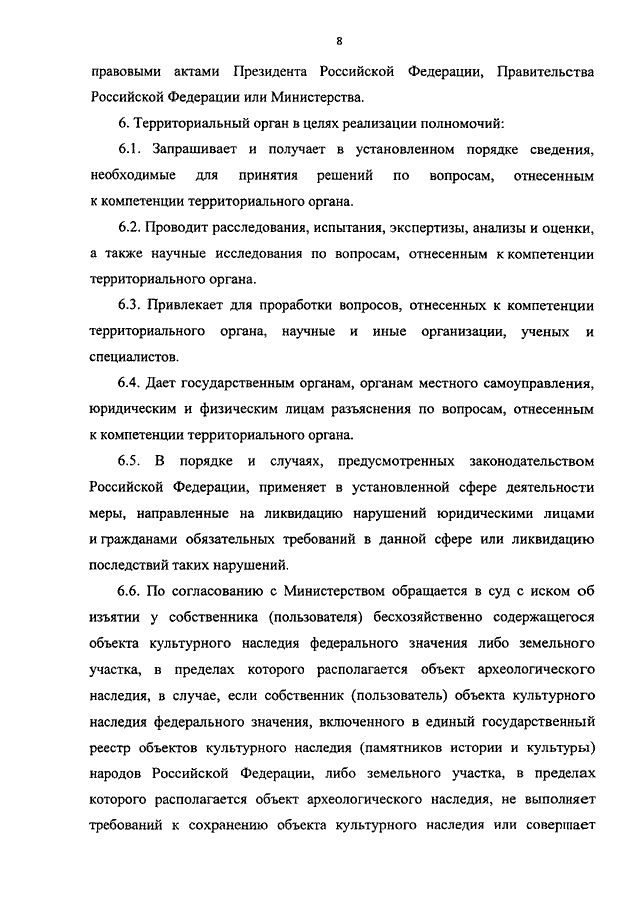 8

правовыми актами Президента Российской Федерации, Правительства Российской Федерации или Министерства.

6. Территориальный орган в целях реализации полномочий:

6.1. Запрашивает и получает в установленном порядке сведения, необходимые для принятия решений по вопросам, отнесенным к компетенции территориального органа.

6.2. Проводит расследования, испытания, экспертизы, анализы и оценки, а также научные исследования по вопросам, отнесенным к компетенции территориального органа.

6.3. Привлекает для проработки вопросов, отнесенных к компетенции территориального органа, научные и иные организации, ученых и специалистов.

6.4. Дает государственным органам, органам местного самоуправления, юридическим и физическим лицам разъяснения по вопросам, отнесенным к компетенции территориального органа.

6.5. В порядке и случаях, предусмотренных законодательством Российской Федерации, применяет в установленной сфере деятельности меры, направленные на ликвидацию нарушений юридическими лицами и гражданами обязательных требований в данной сфере или ликвидацию последствий таких нарушений.

6.6. По согласованию с Министерством обращается в суд с иском об изъятии у собственника (пользователя) бесхозяйственно содержащегося объекта культурного наследия федерального значения либо земельного участка, в пределах которого располагается объект археологического наследия, в случае, если собственник (пользователь) объекта культурного наследия федерального значения, включенного в единый государственный реестр объектов культурного наследия (памятников истории и культуры) народов Российской Федерации, либо земельного участка, в пределах которого располагается объект археологического наследия, не выполняет требований к сохранению объекта культурного наследия или совершает